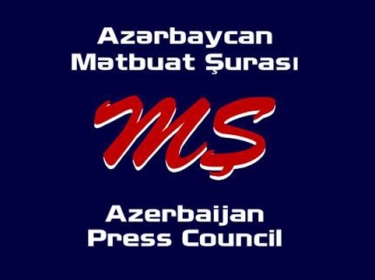 Azərbaycan
Mətbuat Şurası

MŞ

Azerbaijan
Press Council